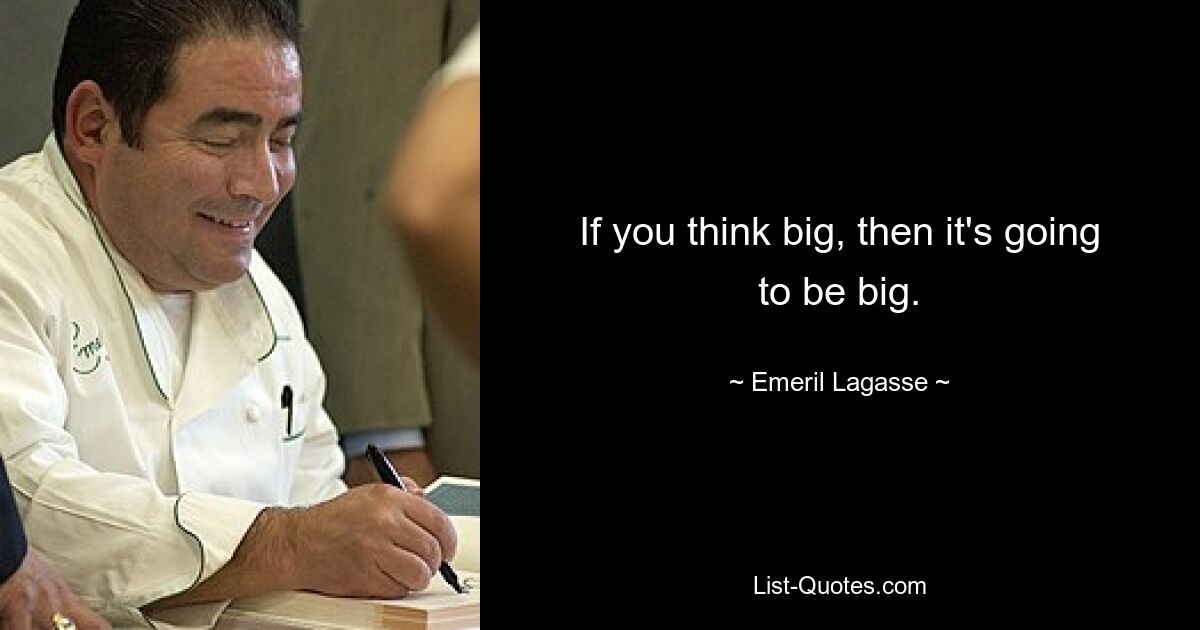 If you think big, then it's going to be big.

~ Emeril Lagasse ~

List-Quotes.com